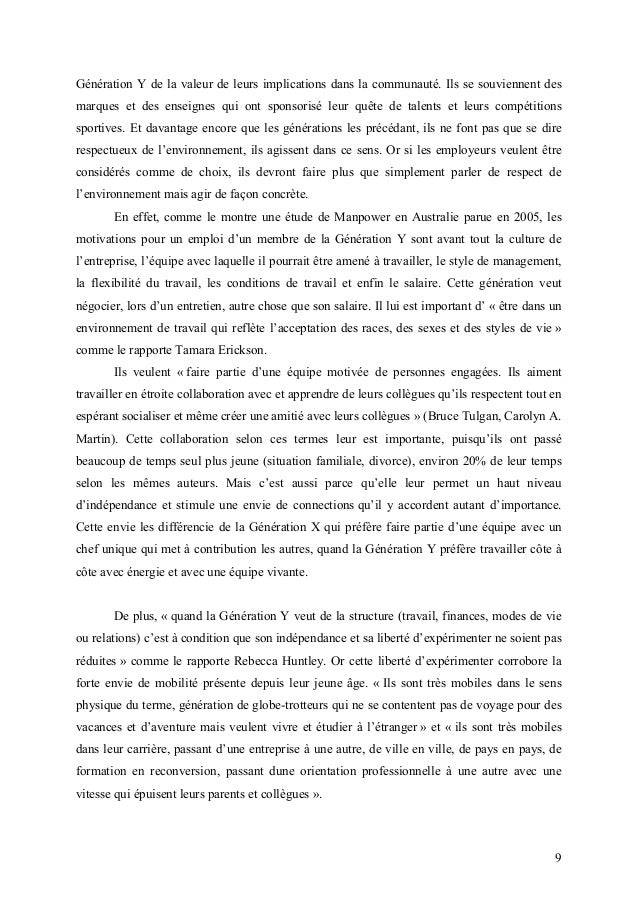 Génération Y de la valeur de leurs implications dans la communauté. Ils se souviennent des marques et des enseignes qui ont sponsorisé leur quête de talents et leurs compétitions sportives. Et davantage encore que les générations les précédant, ils ne font pas que se dire respectueux de l'environnement, ils agissent dans ce sens. Or si les employeurs veulent être considérés comme de choix, ils devront faire plus que simplement parler de respect de l'environnement mais agir de façon concrète.

En effet, comme le montre une étude de Manpower en Australie parue en 2005, les motivations pour un emploi d'un membre de la Génération Y sont avant tout la culture de l'entreprise, l'équipe avec laquelle il pourrait être amené à travailler, le style de management, la flexibilité du travail, les conditions de travail et enfin le salaire. Cette génération veut négocier, lors d'un entretien, autre chose que son salaire. Il lui est important d' « être dans un environnement de travail qui reflète l'acceptation des races, des sexes et des styles de vie » comme le rapporte Tamara Erickson.

Ils veulent « faire partie d'une équipe motivée de personnes engagées. Ils aiment travailler en étroite collaboration avec et apprendre de leurs collègues qu'ils respectent tout en espérant socialiser et même créer une amitié avec leurs collègues » (Bruce Tulgan, Carolyn A. Martin). Cette collaboration selon ces termes leur est importante, puisqu'ils ont passé beaucoup de temps seul plus jeune (situation familiale, divorce), environ 20% de leur temps selon les mêmes auteurs. Mais c'est aussi parce qu'elle leur permet un haut niveau d'indépendance et stimule une envie de connections qu'il y accordent autant d'importance. Cette envie les différencie de la Génération X qui préfère faire partie d'une équipe avec un chef unique qui met à contribution les autres, quand la Génération Y préfère travailler côte à côte avec énergie et avec une équipe vivante.

De plus, « quand la Génération Y veut de la structure (travail, finances, modes de vie ou relations) c'est à condition que son indépendance et sa liberté d'expérimenter ne soient pas réduites » comme le rapporte Rebecca Huntley. Or cette liberté d'expérimenter corrobore la forte envie de mobilité présente depuis leur jeune âge. « Ils sont très mobiles dans le sens physique du terme, génération de globe-trotteurs qui ne se contentent pas de voyage pour des vacances et d'aventure mais veulent vivre et étudier à l'étranger » et « ils sont très mobiles dans leur carrière, passant d'une entreprise à une autre, de ville en ville, de pays en pays, de formation en reconversion, passant dune orientation professionnelle à une autre avec une vitesse qui épuisent leurs parents et collègues ».

9